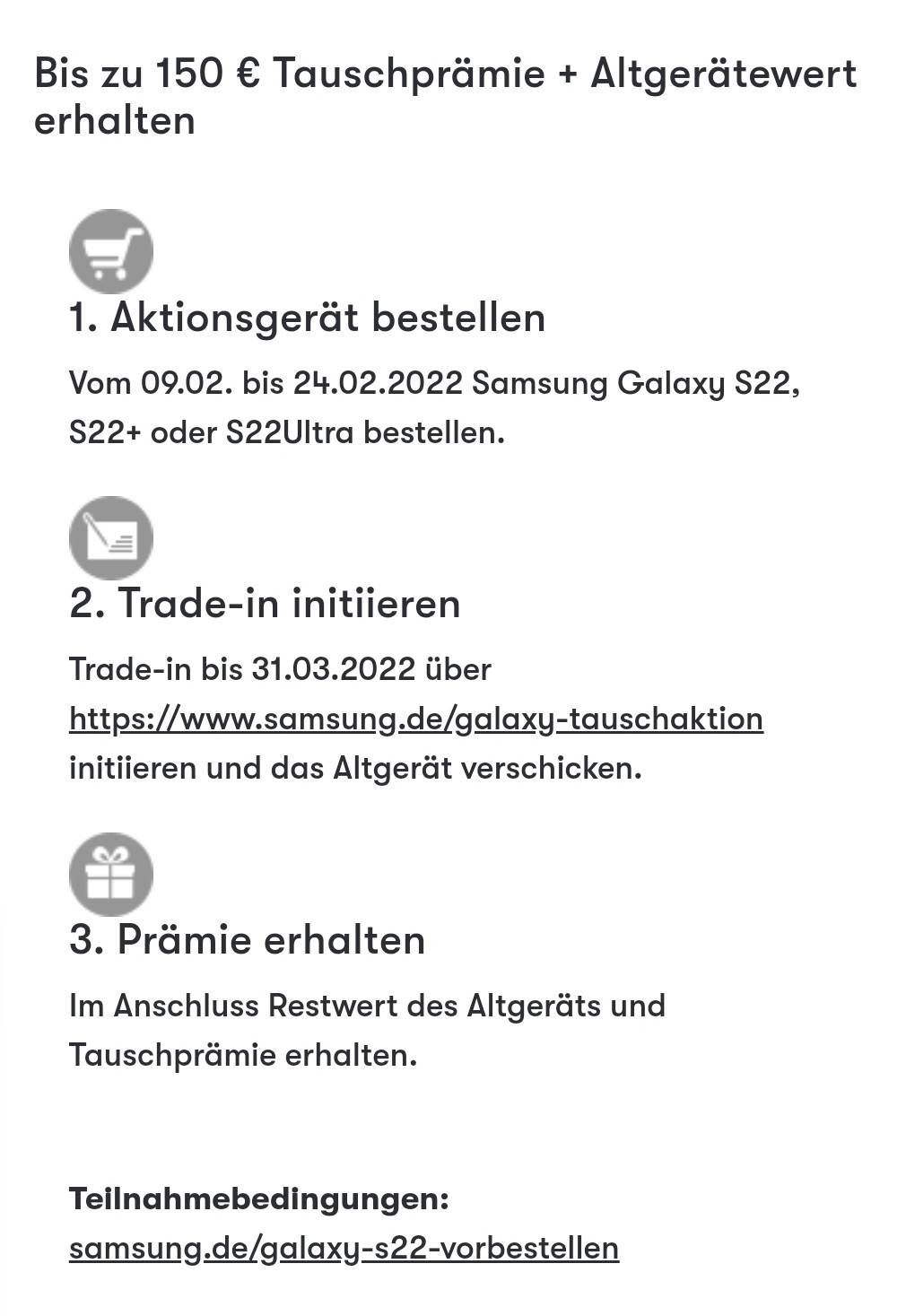 Bis zu 150 € Tauschprämie + Altgerätewert erhalten

1. Aktionsgerät bestellen

Vom 09.02. bis 24.02.2022 Samsung Galaxy S22, S22+ oder S22Ultra bestellen.

2. Trade-in initiieren

Trade-in bis 31.03.2022 über https://www.samsung.de/galaxy-tauschaktion initiieren und das Altgerät verschicken.

3. Prämie erhalten

Im Anschluss Restwert des Altgeräts und Tauschprämie erhalten.

Teilnahmebedingungen:
samsung.de/galaxy-s22-vorbestellen